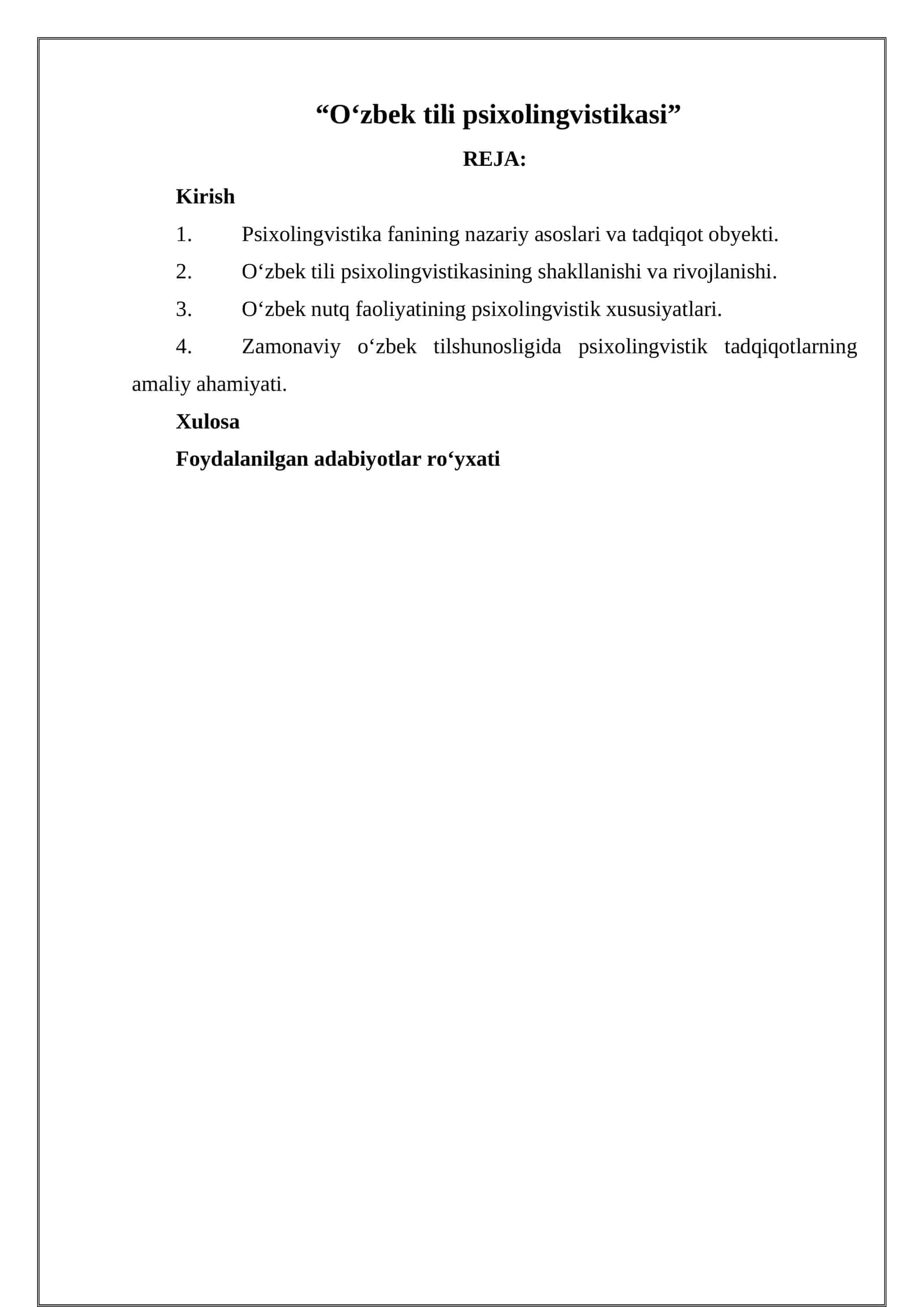 “O‘zbek tili psixolingvistikasi”

REJA:

Kirish

1. Psixolingvistika fanining nazariy asoslari va tadqiqot obyekti.

2. O‘zbek tili psixolingvistikasining shakllanishi va rivojlanishi.

3. O‘zbek nutq faoliyatining psixolingvistik xususiyatlari.

4. Zamonaviy o‘zbek tilshunosligida psixolingvistik tadqiqotlarning amaliy ahamiyati.

Xulosa

Foydalanilgan adabiyotlar ro‘yxati